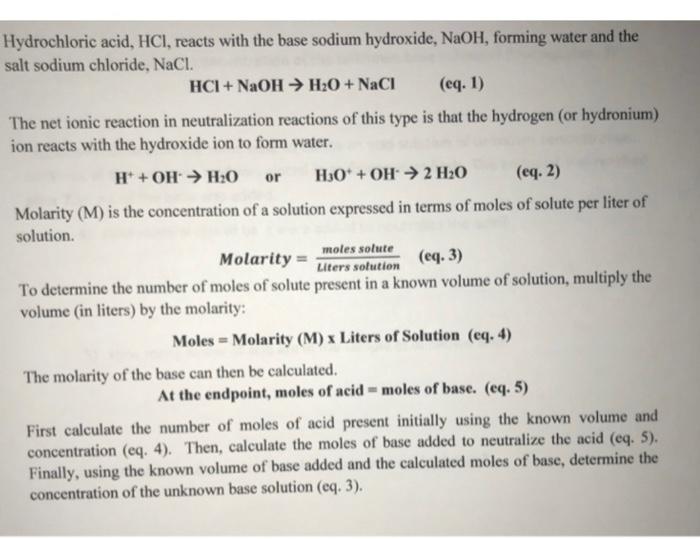 Hydrochloric acid, HCl, reacts with the base sodium hydroxide, NaOH, forming water and the salt sodium chloride, NaCl.

$HCl + NaOH \rightarrow H_2O + NaCl$ (eq. 1)

The net ionic reaction in neutralization reactions of this type is that the hydrogen (or hydronium) ion reacts with the hydroxide ion to form water.

$H^+ + OH^- \rightarrow H_2O$ or $H_3O^+ + OH^- \rightarrow 2\ H_2O$ (eq. 2)

Molarity (M) is the concentration of a solution expressed in terms of moles of solute per liter of solution.

$Molarity = \frac{moles\ solute}{Liters\ solution}$ (eq. 3)

To determine the number of moles of solute present in a known volume of solution, multiply the volume (in liters) by the molarity:

Moles = Molarity (M) x Liters of Solution (eq. 4)

The molarity of the base can then be calculated.

At the endpoint, moles of acid = moles of base. (eq. 5)

First calculate the number of moles of acid present initially using the known volume and concentration (eq. 4). Then, calculate the moles of base added to neutralize the acid (eq. 5). Finally, using the known volume of base added and the calculated moles of base, determine the concentration of the unknown base solution (eq. 3).